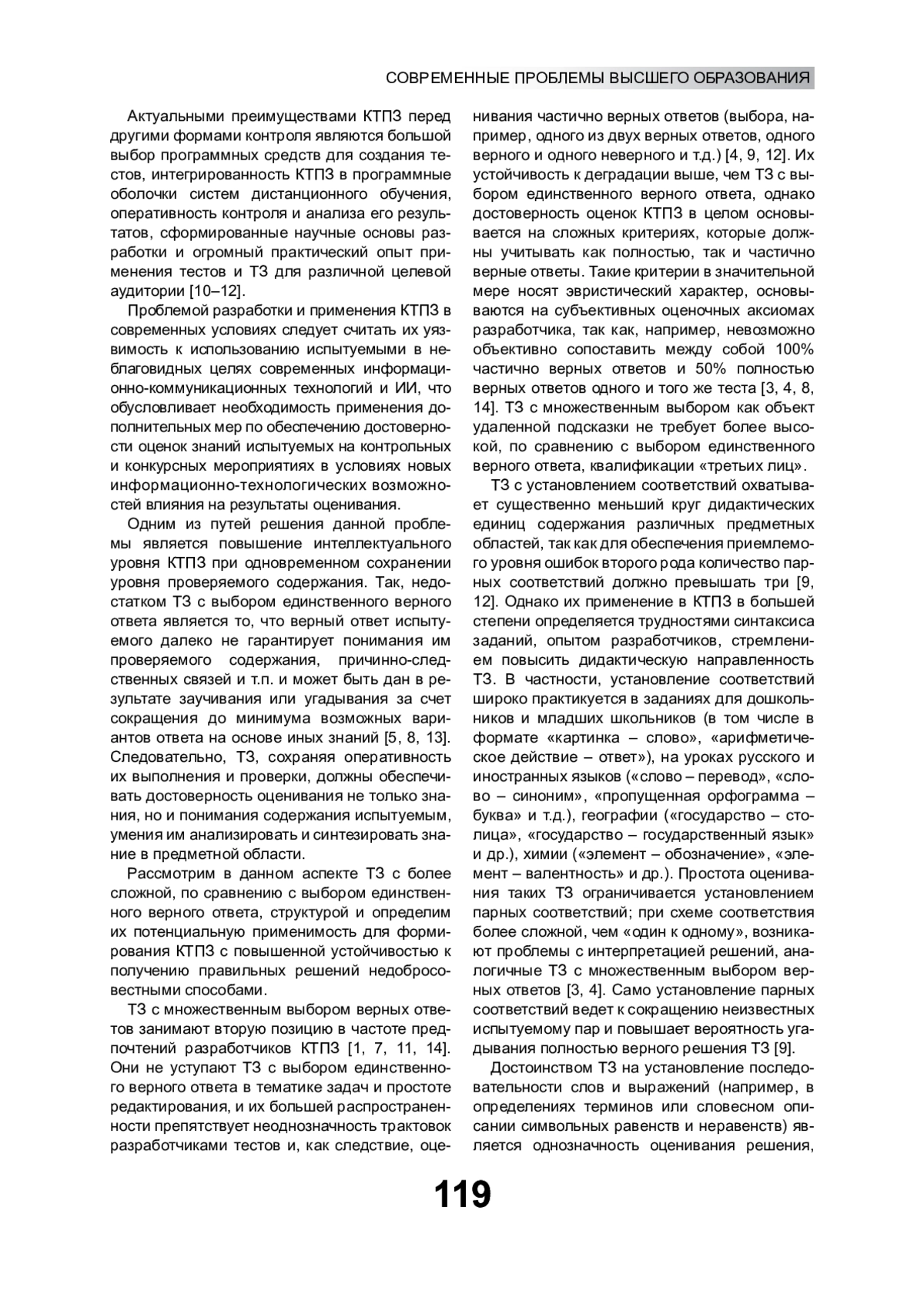 СОВРЕМЕННЫЕ ПРОБЛЕМЫ ВЫСШЕГО ОБРАЗОВАНИЯ

Актуальными преимуществами КТПЗ перед другими формами контроля являются большой выбор программных средств для создания тестов, интегрированность КТПЗ в программные оболочки систем дистанционного обучения, оперативность контроля и анализа его результатов, сформированные научные основы разработки и огромный практический опыт применения тестов и ТЗ для различной целевой аудитории [10–12].

Проблемой разработки и применения КТПЗ в современных условиях следует считать их уязвимость к использованию испытуемыми в неблаговидных целях современных информационно-коммуникационных технологий и ИИ, что обусловливает необходимость применения дополнительных мер по обеспечению достоверности оценок знаний испытуемых на контрольных и конкурсных мероприятиях в условиях новых информационно-технологических возможностей влияния на результаты оценивания.

Одним из путей решения данной проблемы является повышение интеллектуального уровня КТПЗ при одновременном сохранении уровня проверяемого содержания. Так, недостатком ТЗ с выбором единственного верного ответа является то, что верный ответ испытуемого далеко не гарантирует понимания им проверяемого содержания, причинно-следственных связей и т.п. и может быть дан в результате заучивания или угадывания за счет сокращения до минимума возможных вариантов ответа на основе иных знаний [5, 8, 13]. Следовательно, ТЗ, сохраняя оперативность их выполнения и проверки, должны обеспечивать достоверность оценивания не только знания, но и понимания содержания испытуемым, умения им анализировать и синтезировать знание в предметной области.

Рассмотрим в данном аспекте ТЗ с более сложной, по сравнению с выбором единственного верного ответа, структурой и определим их потенциальную применимость для формирования КТПЗ с повышенной устойчивостью к получению правильных решений недобросовестными способами.

ТЗ с множественным выбором верных ответов занимают вторую позицию в частоте предпочтений разработчиков КТПЗ [1, 7, 11, 14]. Они не уступают ТЗ с выбором единственного верного ответа в тематике задач и простоте редактирования, и их большей распространенности препятствует неоднозначность трактовок разработчиками тестов и, как следствие, оценивания частично верных ответов (выбора, например, одного из двух верных ответов, одного верного и одного неверного и т.д.) [4, 9, 12]. Их устойчивость к деградации выше, чем ТЗ с выбором единственного верного ответа, однако достоверность оценок КТПЗ в целом основывается на сложных критериях, которые должны учитывать как полностью, так и частично верные ответы. Такие критерии в значительной мере носят эвристический характер, основываются на субъективных оценочных аксиомах разработчика, так как, например, невозможно объективно сопоставить между собой 100% частично верных ответов и 50% полностью верных ответов одного и того же теста [3, 4, 8, 14]. ТЗ с множественным выбором как объект удаленной подсказки не требует более высокой, по сравнению с выбором единственного верного ответа, квалификации «третьих лиц».

ТЗ с установлением соответствий охватывает существенно меньший круг дидактических единиц содержания различных предметных областей, так как для обеспечения приемлемого уровня ошибок второго рода количество парных соответствий должно превышать три [9, 12]. Однако их применение в КТПЗ в большей степени определяется трудностями синтаксиса заданий, опытом разработчиков, стремлением повысить дидактическую направленность ТЗ. В частности, установление соответствий широко практикуется в заданиях для дошкольников и младших школьников (в том числе в формате «картинка – слово», «арифметическое действие – ответ»), на уроках русского и иностранных языков («слово – перевод», «слово – синоним», «пропущенная орфограмма – буква» и т.д.), географии («государство – столица», «государство – государственный язык» и др.), химии («элемент – обозначение», «элемент – валентность» и др.). Простота оценивания таких ТЗ ограничивается установлением парных соответствий; при схеме соответствия более сложной, чем «один к одному», возникают проблемы с интерпретацией решений, аналогичные ТЗ с множественным выбором верных ответов [3, 4]. Само установление парных соответствий ведет к сокращению неизвестных испытуемому пар и повышает вероятность угадывания полностью верного решения ТЗ [9].

Достоинством ТЗ на установление последовательности слов и выражений (например, в определениях терминов или словесном описании символьных равенств и неравенств) является однозначность оценивания решения,

119